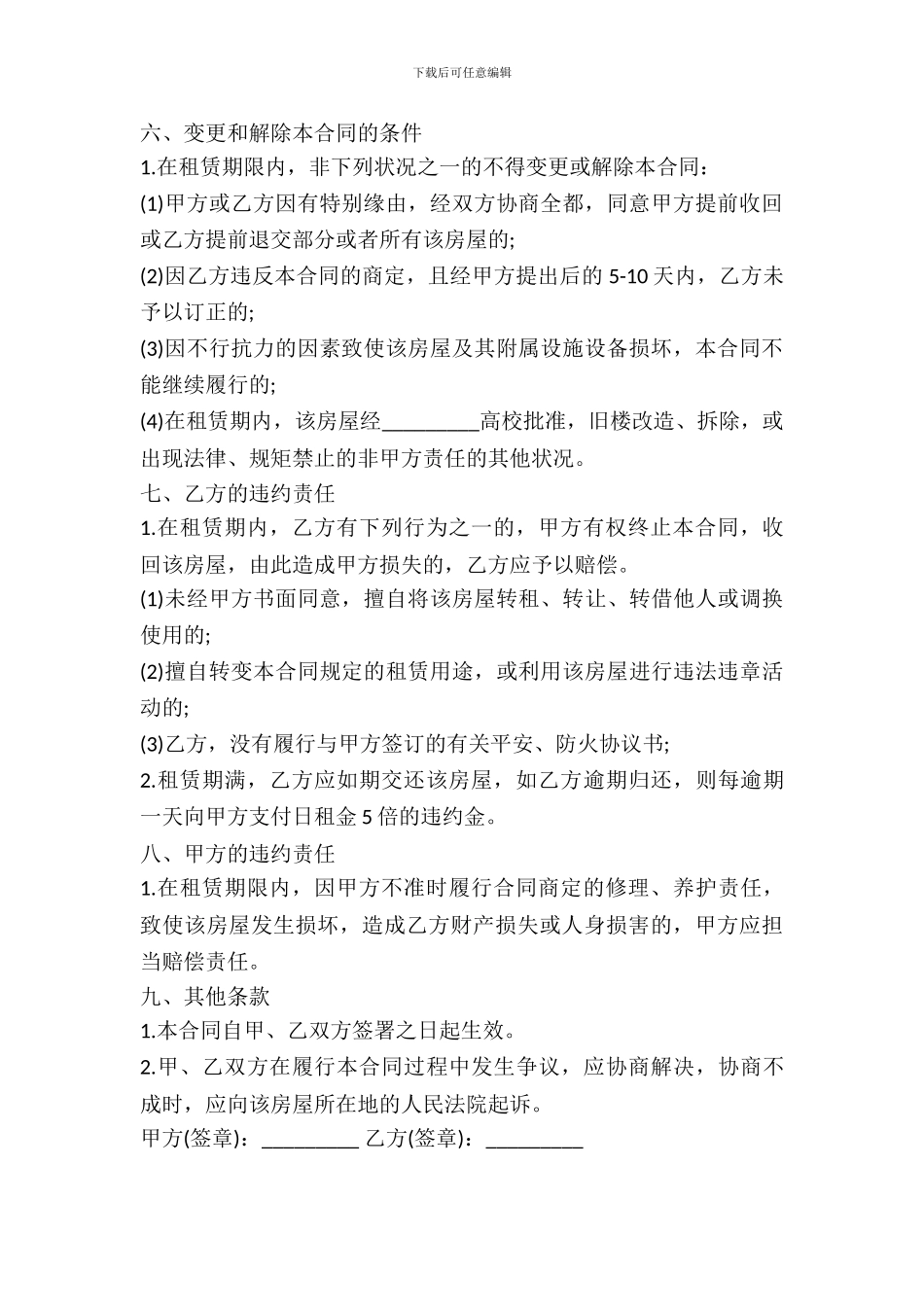 下载后可任意编辑

六、变更和解除本合同的条件

1.在租赁期限内，非下列状况之一的不得变更或解除本合同：

(1)甲方或乙方因有特别缘由，经双方协商全都，同意甲方提前收回或乙方提前退交部分或者所有该房屋的;

(2)因乙方违反本合同的商定，且经甲方提出后的 5-10 天内，乙方未予以订正的;

(3)因不行抗力的因素致使该房屋及其附属设施设备损坏，本合同不能继续履行的;

(4)在租赁期内，该房屋经_________高校批准，旧楼改造、拆除，或出现法律、规矩禁止的非甲方责任的其他状况。

七、乙方的违约责任

1.在租赁期内，乙方有下列行为之一的，甲方有权终止本合同，收回该房屋，由此造成甲方损失的，乙方应予以赔偿。

(1)未经甲方书面同意，擅自将该房屋转租、转让、转借他人或调换使用的;

(2)擅自转变本合同规定的租赁用途，或利用该房屋进行违法违章活动的;

(3)乙方，没有履行与甲方签订的有关平安、防火协议书;

2.租赁期满，乙方应如期交还该房屋，如乙方逾期归还，则每逾期一天向甲方支付日租金 5 倍的违约金。

八、甲方的违约责任

1.在租赁期限内，因甲方不准时履行合同商定的修理、养护责任，致使该房屋发生损坏，造成乙方财产损失或人身损害的，甲方应担当赔偿责任。

九、其他条款

1.本合同自甲、乙双方签署之日起生效。

2.甲、乙双方在履行本合同过程中发生争议，应协商解决，协商不成时，应向该房屋所在地的人民法院起诉。

甲方(签章)：_________ 乙方(签章)：_________